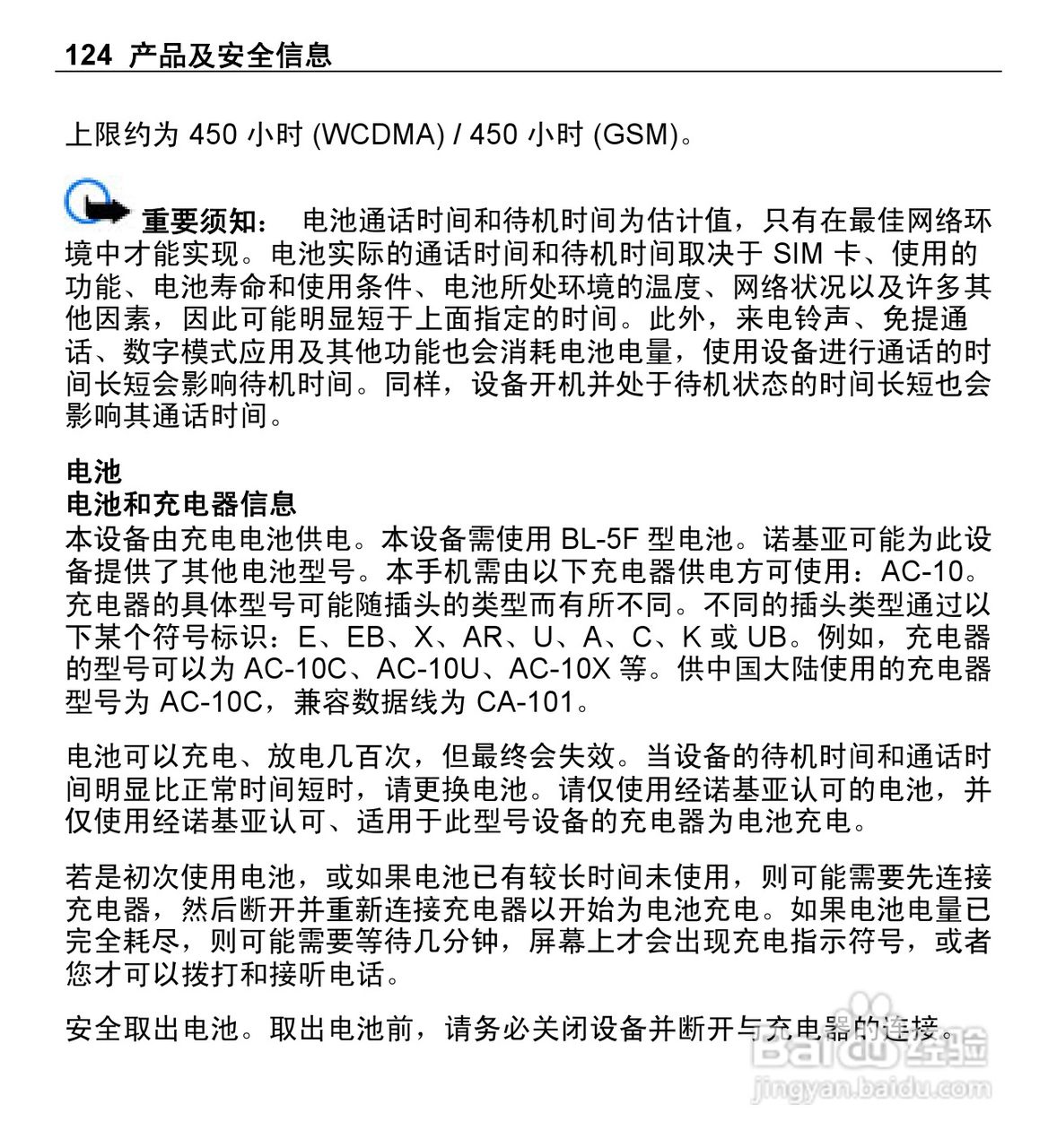 124 产品及安全信息

上限约为 450 小时 (WCDMA) / 450 小时 (GSM)。

重要须知： 电池通话时间和待机时间为估计值，只有在最佳网络环境中才能实现。电池实际的通话时间和待机时间取决于 SIM 卡、使用的功能、电池寿命和使用条件、电池所处环境的温度、网络状况以及许多其他因素，因此可能明显短于上面指定的时间。此外，来电铃声、免提通话、数字模式应用及其他功能也会消耗电池电量，使用设备进行通话的时间长短会影响待机时间。同样，设备开机并处于待机状态的时间长短也会影响其通话时间。

电池
电池和充电器信息
本设备由充电电池供电。本设备需使用 BL-5F 型电池。诺基亚可能为此设备提供了其他电池型号。本手机需由以下充电器供电方可使用：AC-10。充电器的具体型号可能随插头的类型而有所不同。不同的插头类型通过以下某个符号标识：E、EB、X、AR、U、A、C、K 或 UB。例如，充电器的型号可以为 AC-10C、AC-10U、AC-10X 等。供中国大陆使用的充电器型号为 AC-10C，兼容数据线为 CA-101。

电池可以充电、放电几百次，但最终会失效。当设备的待机时间和通话时间明显比正常时间短时，请更换电池。请仅使用经诺基亚认可的电池，并仅使用经诺基亚认可、适用于此型号设备的充电器为电池充电。

若是初次使用电池，或如果电池已有较长时间未使用，则可能需要先连接充电器，然后断开并重新连接充电器以开始为电池充电。如果电池电量已完全耗尽，则可能需要等待几分钟，屏幕上才会出现充电指示符号，或者您才可以拨打和接听电话。

安全取出电池。取出电池前，请务必关闭设备并断开与充电器的连接。

Baidu 经验
jingyan.baidu.com